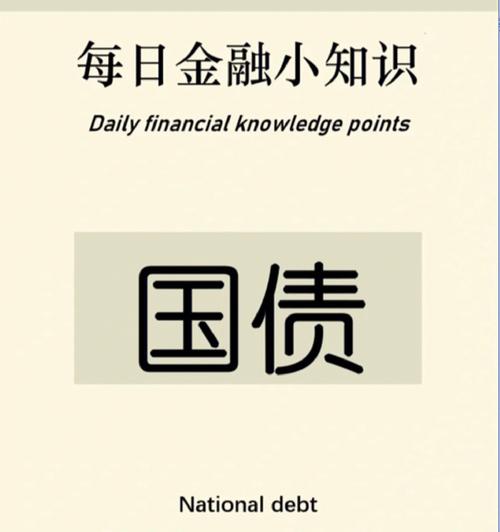 每日金融小知识

Daily financial knowledge points

国债

National debt